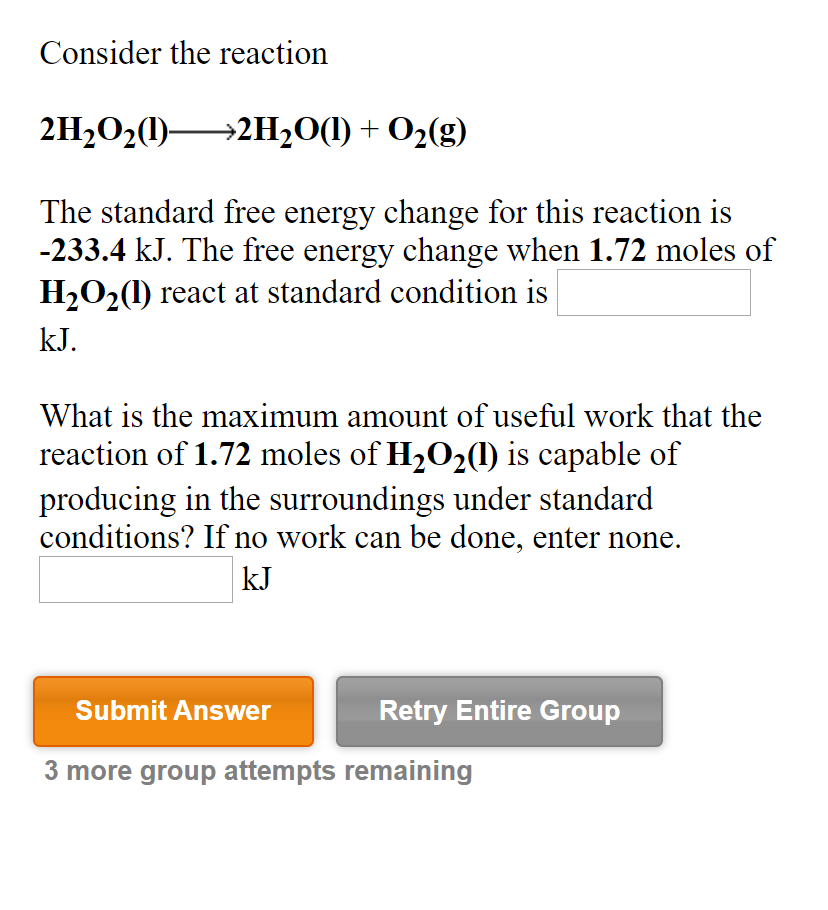 Consider the reaction

$2H_2O_2(l) \longrightarrow 2H_2O(l) + O_2(g)$

The standard free energy change for this reaction is -233.4 kJ. The free energy change when 1.72 moles of $H_2O_2(l)$ react at standard condition is kJ.

What is the maximum amount of useful work that the reaction of 1.72 moles of $H_2O_2(l)$ is capable of producing in the surroundings under standard conditions? If no work can be done, enter none.
kJ

Submit Answer

Retry Entire Group

3 more group attempts remaining